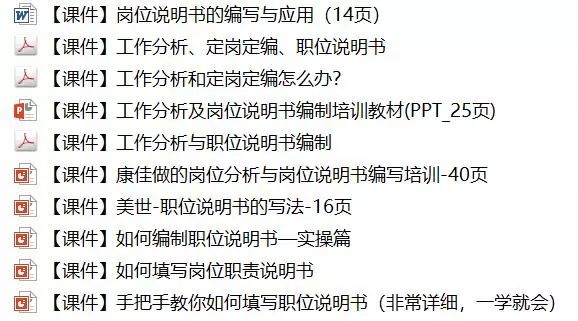 【课件】岗位说明书的编写与应用（14页）
【课件】工作分析、定岗定编、职位说明书
【课件】工作分析和定岗定编怎么办?
【课件】工作分析及岗位说明书编制培训教材(PPT_25页)
【课件】工作分析与职位说明书编制
【课件】康佳做的岗位分析与岗位说明书编写培训-40页
【课件】美世-职位说明书的写法-16页
【课件】如何编制职位说明书—实操篇
【课件】如何填写岗位职责说明书
【课件】手把手教你如何填写职位说明书（非常详细，一学就会）